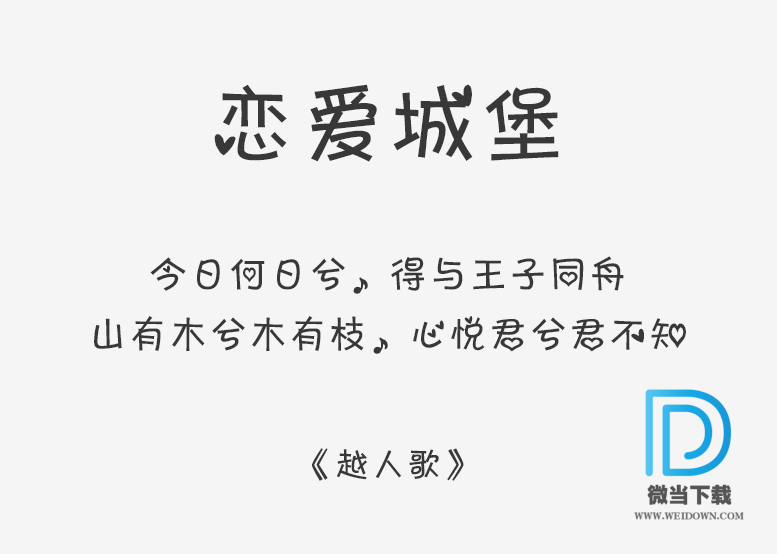 恋爱城堡

今日何日兮，得与王子同舟
山有木兮木有枝，心悦君兮君不知

《越人歌》

微当下载
WWW.WEIDOWN.COM